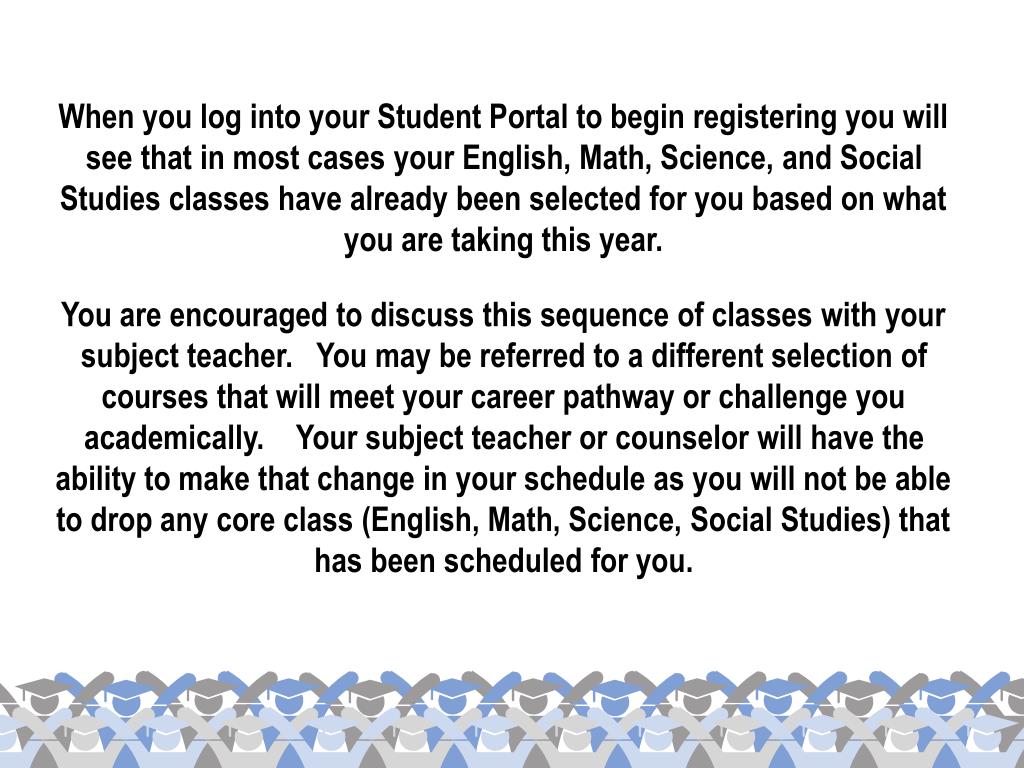 When you log into your Student Portal to begin registering you will see that in most cases your English, Math, Science, and Social Studies classes have already been selected for you based on what you are taking this year.

You are encouraged to discuss this sequence of classes with your subject teacher. You may be referred to a different selection of courses that will meet your career pathway or challenge you academically. Your subject teacher or counselor will have the ability to make that change in your schedule as you will not be able to drop any core class (English, Math, Science, Social Studies) that has been scheduled for you.